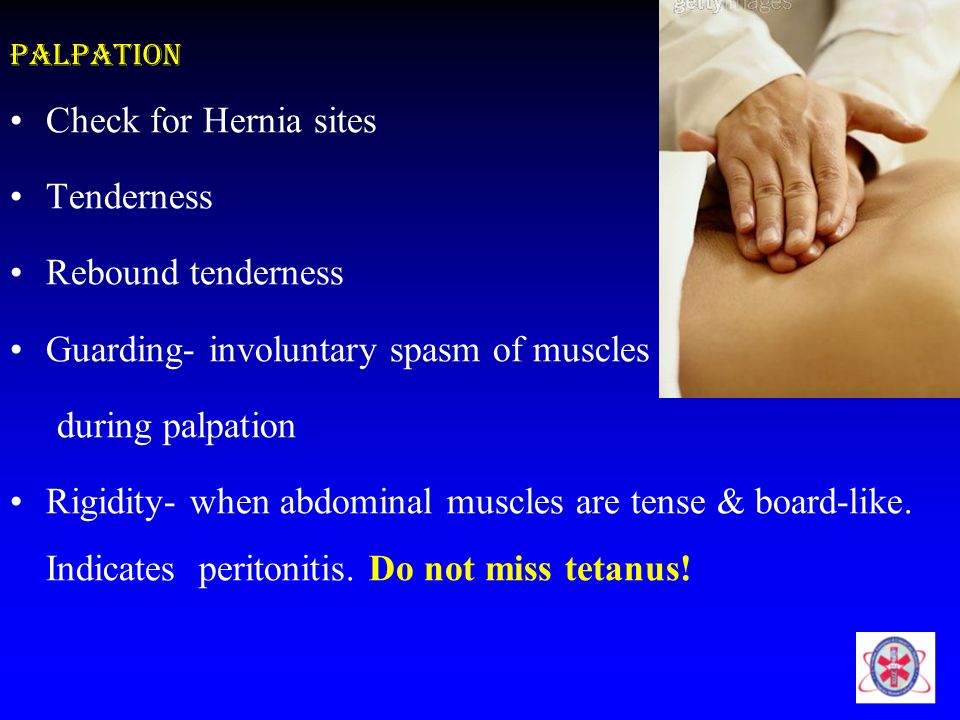 gettyimages

PALPATION

• Check for Hernia sites

• Tenderness

• Rebound tenderness

• Guarding- involuntary spasm of muscles during palpation

• Rigidity- when abdominal muscles are tense & board-like. Indicates peritonitis. Do not miss tetanus!